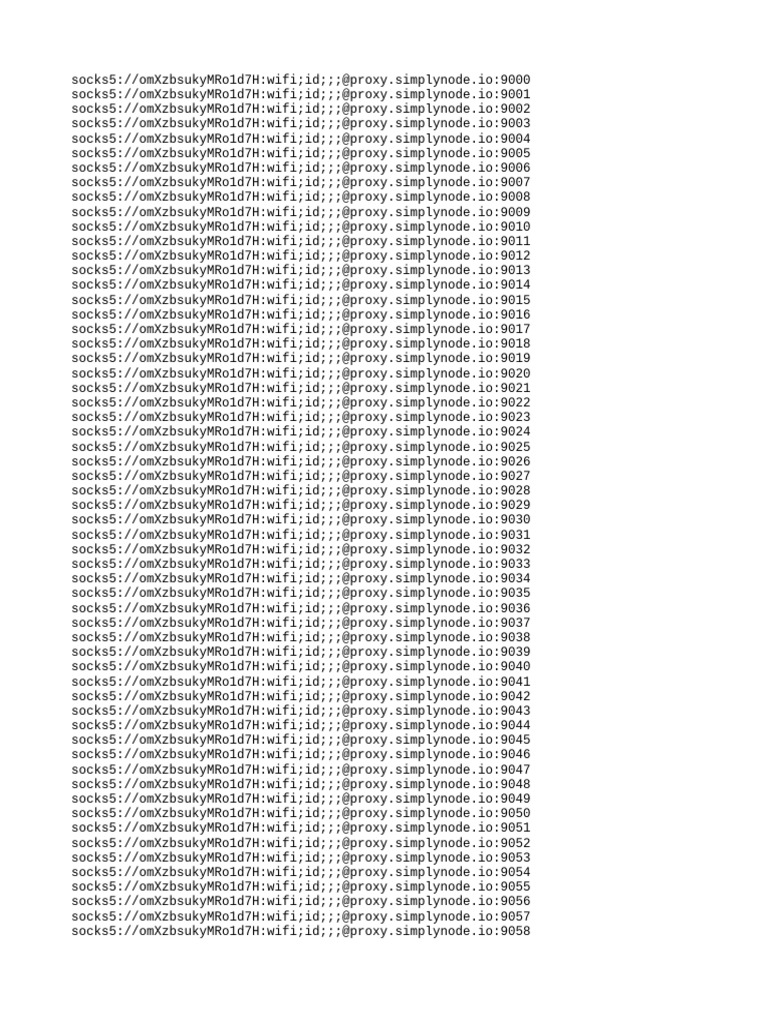 socks5://omXzbsukyMRo1d7H:wifi;id;;;@proxy.simplynode.io:9000
socks5://omXzbsukyMRo1d7H:wifi;id;;;@proxy.simplynode.io:9001
socks5://omXzbsukyMRo1d7H:wifi;id;;;@proxy.simplynode.io:9002
socks5://omXzbsukyMRo1d7H:wifi;id;;;@proxy.simplynode.io:9003
socks5://omXzbsukyMRo1d7H:wifi;id;;;@proxy.simplynode.io:9004
socks5://omXzbsukyMRo1d7H:wifi;id;;;@proxy.simplynode.io:9005
socks5://omXzbsukyMRo1d7H:wifi;id;;;@proxy.simplynode.io:9006
socks5://omXzbsukyMRo1d7H:wifi;id;;;@proxy.simplynode.io:9007
socks5://omXzbsukyMRo1d7H:wifi;id;;;@proxy.simplynode.io:9008
socks5://omXzbsukyMRo1d7H:wifi;id;;;@proxy.simplynode.io:9009
socks5://omXzbsukyMRo1d7H:wifi;id;;;@proxy.simplynode.io:9010
socks5://omXzbsukyMRo1d7H:wifi;id;;;@proxy.simplynode.io:9011
socks5://omXzbsukyMRo1d7H:wifi;id;;;@proxy.simplynode.io:9012
socks5://omXzbsukyMRo1d7H:wifi;id;;;@proxy.simplynode.io:9013
socks5://omXzbsukyMRo1d7H:wifi;id;;;@proxy.simplynode.io:9014
socks5://omXzbsukyMRo1d7H:wifi;id;;;@proxy.simplynode.io:9015
socks5://omXzbsukyMRo1d7H:wifi;id;;;@proxy.simplynode.io:9016
socks5://omXzbsukyMRo1d7H:wifi;id;;;@proxy.simplynode.io:9017
socks5://omXzbsukyMRo1d7H:wifi;id;;;@proxy.simplynode.io:9018
socks5://omXzbsukyMRo1d7H:wifi;id;;;@proxy.simplynode.io:9019
socks5://omXzbsukyMRo1d7H:wifi;id;;;@proxy.simplynode.io:9020
socks5://omXzbsukyMRo1d7H:wifi;id;;;@proxy.simplynode.io:9021
socks5://omXzbsukyMRo1d7H:wifi;id;;;@proxy.simplynode.io:9022
socks5://omXzbsukyMRo1d7H:wifi;id;;;@proxy.simplynode.io:9023
socks5://omXzbsukyMRo1d7H:wifi;id;;;@proxy.simplynode.io:9024
socks5://omXzbsukyMRo1d7H:wifi;id;;;@proxy.simplynode.io:9025
socks5://omXzbsukyMRo1d7H:wifi;id;;;@proxy.simplynode.io:9026
socks5://omXzbsukyMRo1d7H:wifi;id;;;@proxy.simplynode.io:9027
socks5://omXzbsukyMRo1d7H:wifi;id;;;@proxy.simplynode.io:9028
socks5://omXzbsukyMRo1d7H:wifi;id;;;@proxy.simplynode.io:9029
socks5://omXzbsukyMRo1d7H:wifi;id;;;@proxy.simplynode.io:9030
socks5://omXzbsukyMRo1d7H:wifi;id;;;@proxy.simplynode.io:9031
socks5://omXzbsukyMRo1d7H:wifi;id;;;@proxy.simplynode.io:9032
socks5://omXzbsukyMRo1d7H:wifi;id;;;@proxy.simplynode.io:9033
socks5://omXzbsukyMRo1d7H:wifi;id;;;@proxy.simplynode.io:9034
socks5://omXzbsukyMRo1d7H:wifi;id;;;@proxy.simplynode.io:9035
socks5://omXzbsukyMRo1d7H:wifi;id;;;@proxy.simplynode.io:9036
socks5://omXzbsukyMRo1d7H:wifi;id;;;@proxy.simplynode.io:9037
socks5://omXzbsukyMRo1d7H:wifi;id;;;@proxy.simplynode.io:9038
socks5://omXzbsukyMRo1d7H:wifi;id;;;@proxy.simplynode.io:9039
socks5://omXzbsukyMRo1d7H:wifi;id;;;@proxy.simplynode.io:9040
socks5://omXzbsukyMRo1d7H:wifi;id;;;@proxy.simplynode.io:9041
socks5://omXzbsukyMRo1d7H:wifi;id;;;@proxy.simplynode.io:9042
socks5://omXzbsukyMRo1d7H:wifi;id;;;@proxy.simplynode.io:9043
socks5://omXzbsukyMRo1d7H:wifi;id;;;@proxy.simplynode.io:9044
socks5://omXzbsukyMRo1d7H:wifi;id;;;@proxy.simplynode.io:9045
socks5://omXzbsukyMRo1d7H:wifi;id;;;@proxy.simplynode.io:9046
socks5://omXzbsukyMRo1d7H:wifi;id;;;@proxy.simplynode.io:9047
socks5://omXzbsukyMRo1d7H:wifi;id;;;@proxy.simplynode.io:9048
socks5://omXzbsukyMRo1d7H:wifi;id;;;@proxy.simplynode.io:9049
socks5://omXzbsukyMRo1d7H:wifi;id;;;@proxy.simplynode.io:9050
socks5://omXzbsukyMRo1d7H:wifi;id;;;@proxy.simplynode.io:9051
socks5://omXzbsukyMRo1d7H:wifi;id;;;@proxy.simplynode.io:9052
socks5://omXzbsukyMRo1d7H:wifi;id;;;@proxy.simplynode.io:9053
socks5://omXzbsukyMRo1d7H:wifi;id;;;@proxy.simplynode.io:9054
socks5://omXzbsukyMRo1d7H:wifi;id;;;@proxy.simplynode.io:9055
socks5://omXzbsukyMRo1d7H:wifi;id;;;@proxy.simplynode.io:9056
socks5://omXzbsukyMRo1d7H:wifi;id;;;@proxy.simplynode.io:9057
socks5://omXzbsukyMRo1d7H:wifi;id;;;@proxy.simplynode.io:9058